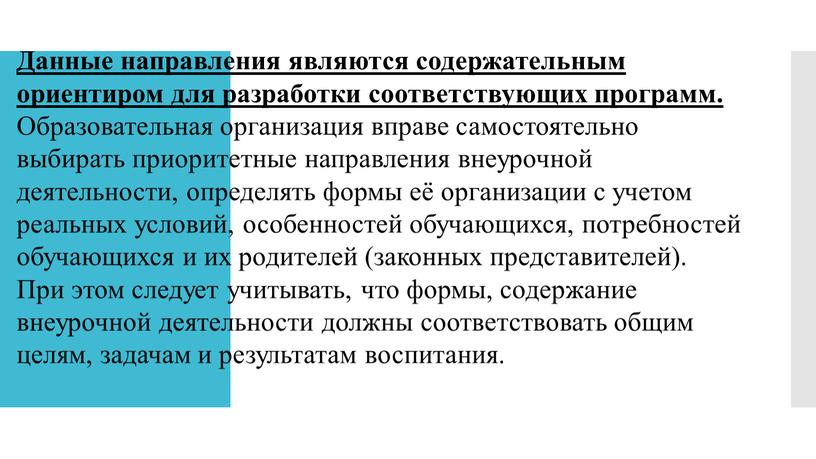 Данные направления являются содержательным ориентиром для разработки соответствующих программ. Образовательная организация вправе самостоятельно выбирать приоритетные направления внеурочной деятельности, определять формы её организации с учетом реальных условий, особенностей обучающихся, потребностей обучающихся и их родителей (законных представителей). При этом следует учитывать, что формы, содержание внеурочной деятельности должны соответствовать общим целям, задачам и результатам воспитания.